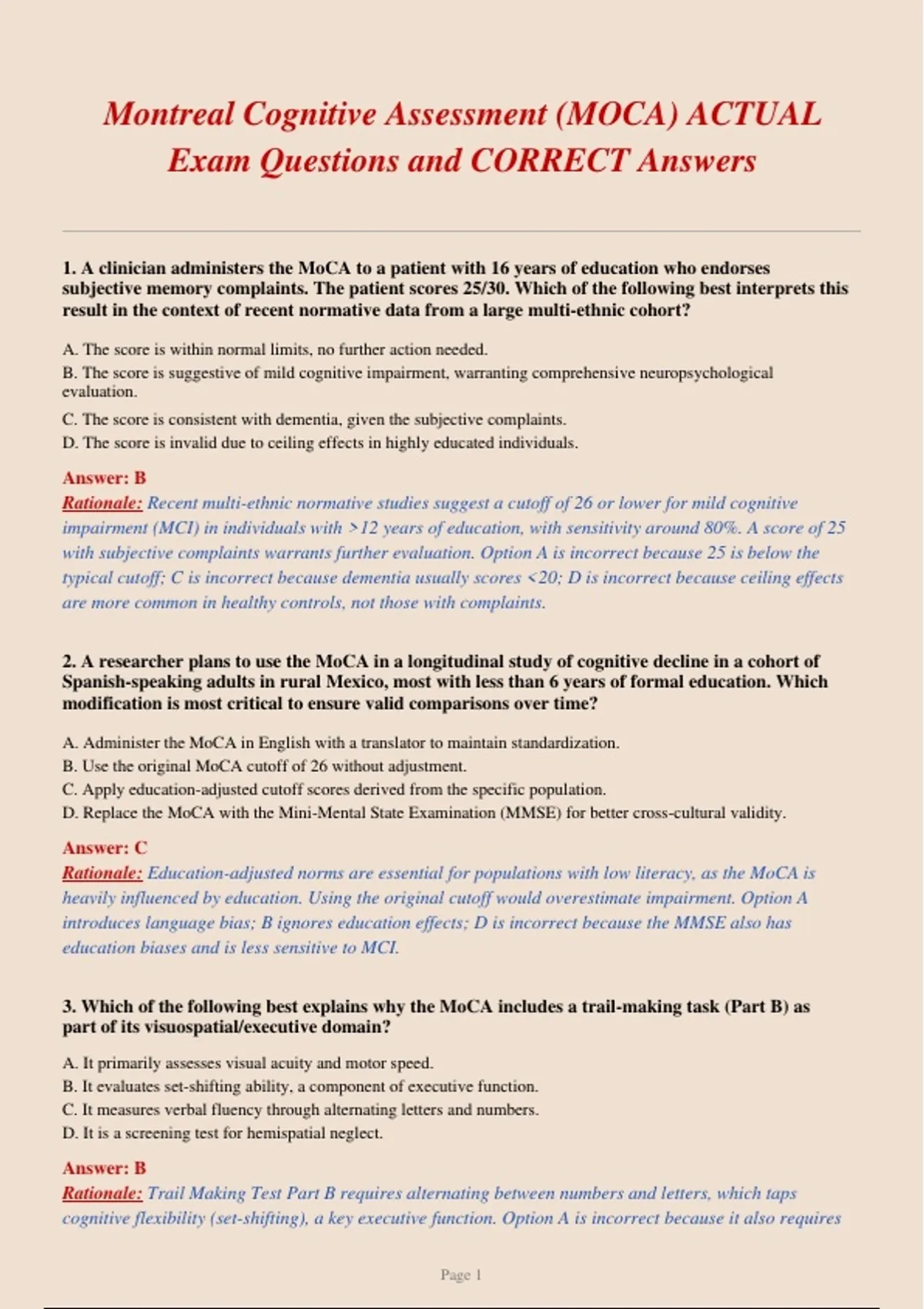 Montreal Cognitive Assessment (MOCA) ACTUAL Exam Questions and CORRECT Answers

1. A clinician administers the MoCA to a patient with 16 years of education who endorses subjective memory complaints. The patient scores 25/30. Which of the following best interprets this result in the context of recent normative data from a large multi-ethnic cohort?

A. The score is within normal limits, no further action needed.
B. The score is suggestive of mild cognitive impairment, warranting comprehensive neuropsychological evaluation.
C. The score is consistent with dementia, given the subjective complaints.
D. The score is invalid due to ceiling effects in highly educated individuals.

Answer: B
Rationale: Recent multi-ethnic normative studies suggest a cutoff of 26 or lower for mild cognitive impairment (MCI) in individuals with >12 years of education, with sensitivity around 80%. A score of 25 with subjective complaints warrants further evaluation. Option A is incorrect because 25 is below the typical cutoff; C is incorrect because dementia usually scores <20; D is incorrect because ceiling effects are more common in healthy controls, not those with complaints.

2. A researcher plans to use the MoCA in a longitudinal study of cognitive decline in a cohort of Spanish-speaking adults in rural Mexico, most with less than 6 years of formal education. Which modification is most critical to ensure valid comparisons over time?

A. Administer the MoCA in English with a translator to maintain standardization.
B. Use the original MoCA cutoff of 26 without adjustment.
C. Apply education-adjusted cutoff scores derived from the specific population.
D. Replace the MoCA with the Mini-Mental State Examination (MMSE) for better cross-cultural validity.

Answer: C
Rationale: Education-adjusted norms are essential for populations with low literacy, as the MoCA is heavily influenced by education. Using the original cutoff would overestimate impairment. Option A introduces language bias; B ignores education effects; D is incorrect because the MMSE also has education biases and is less sensitive to MCI.

3. Which of the following best explains why the MoCA includes a trail-making task (Part B) as part of its visuospatial/executive domain?

A. It primarily assesses visual acuity and motor speed.
B. It evaluates set-shifting ability, a component of executive function.
C. It measures verbal fluency through alternating letters and numbers.
D. It is a screening test for hemispatial neglect.

Answer: B
Rationale: Trail Making Test Part B requires alternating between numbers and letters, which taps cognitive flexibility (set-shifting), a key executive function. Option A is incorrect because it also requires

Page 1